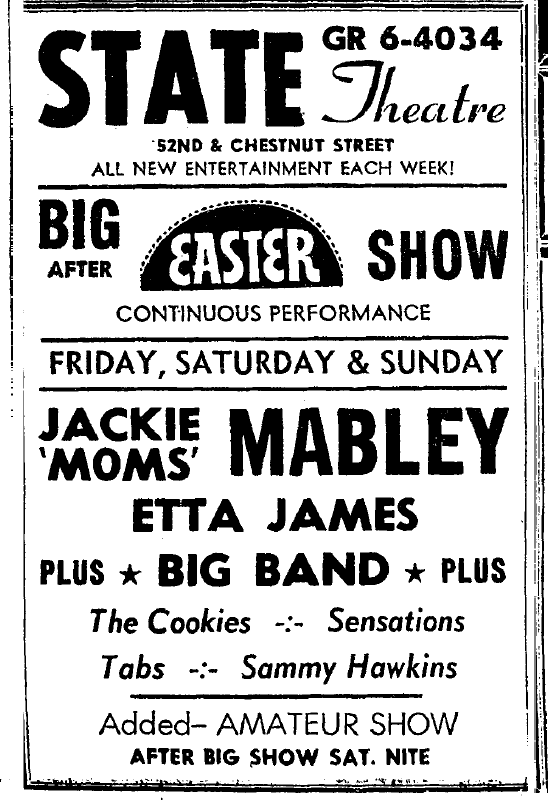 STATE GR 6-4034
Theatre

52ND & CHESTNUT STREET
ALL NEW ENTERTAINMENT EACH WEEK!

BIG AFTER EASTER SHOW

CONTINUOUS PERFORMANCE

FRIDAY, SATURDAY & SUNDAY

JACKIE 'MOMS' MABLEY

ETTA JAMES

PLUS ★ BIG BAND ★ PLUS

The Cookies -:- Sensations

Tabs -:- Sammy Hawkins

Added– AMATEUR SHOW
AFTER BIG SHOW SAT. NITE